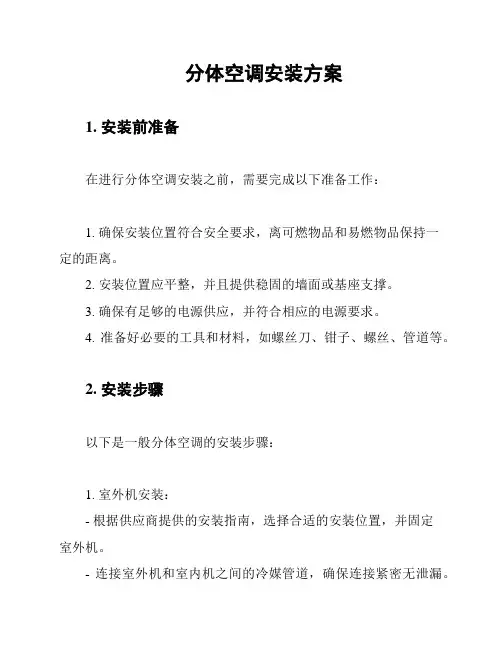 分体空调安装方案

1. 安装前准备

在进行分体空调安装之前，需要完成以下准备工作：

1. 确保安装位置符合安全要求，离可燃物品和易燃物品保持一定的距离。
2. 安装位置应平整，并且提供稳固的墙面或基座支撑。
3. 确保有足够的电源供应，并符合相应的电源要求。
4. 准备好必要的工具和材料，如螺丝刀、钳子、螺丝、管道等。

2. 安装步骤

以下是一般分体空调的安装步骤：

1. 室外机安装：
- 根据供应商提供的安装指南，选择合适的安装位置，并固定室外机。
- 连接室外机和室内机之间的冷媒管道，确保连接紧密无泄漏。